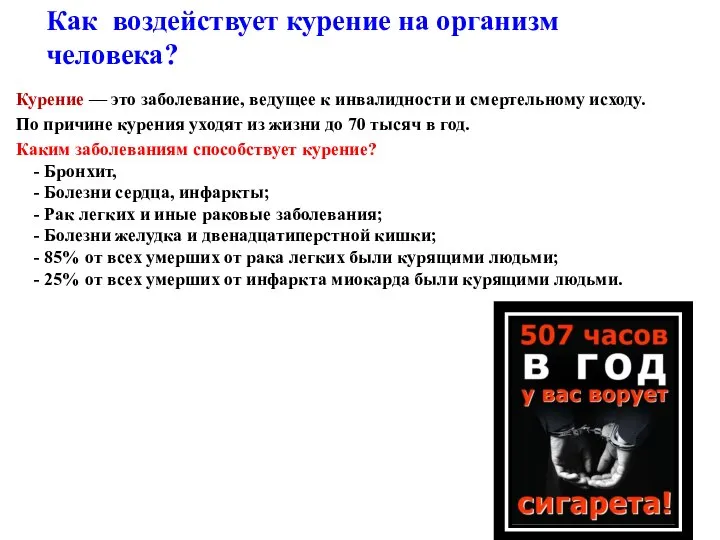 Как воздействует курение на организм человека?

Курение — это заболевание, ведущее к инвалидности и смертельному исходу.

По причине курения уходят из жизни до 70 тысяч в год.

Каким заболеваниям способствует курение?
- Бронхит,
- Болезни сердца, инфаркты;
- Рак легких и иные раковые заболевания;
- Болезни желудка и двенадцатиперстной кишки;
- 85% от всех умерших от рака легких были курящими людьми;
- 25% от всех умерших от инфаркта миокарда были курящими людьми.

507 часов
В ГОД
у вас ворует
сигарета!